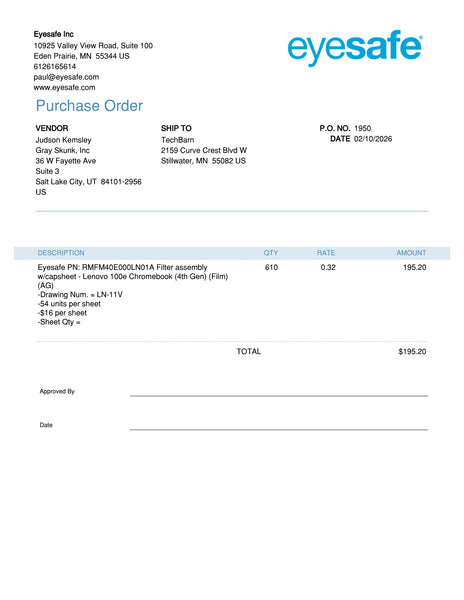 Eyesafe Inc
10925 Valley View Road, Suite 100
Eden Prairie, MN 55344 US
6126165614
paul@eyesafe.com
www.eyesafe.com

eyesafe®

Purchase Order

VENDOR
Judson Kemsley
Gray Skunk, Inc
36 W Fayette Ave
Suite 3
Salt Lake City, UT 84101-2956
US

SHIP TO
TechBarn
2159 Curve Crest Blvd W
Stillwater, MN 55082 US

P.O. NO. 1950
DATE 02/10/2026

| DESCRIPTION | QTY | RATE | AMOUNT |
|---|---|---|---|
| Eyesafe PN: RMFM40E000LN01A Filter assembly w/capsheet - Lenovo 100e Chromebook (4th Gen) (Film) (AG) -Drawing Num. = LN-11V -54 units per sheet -$16 per sheet -Sheet Qty = | 610 | 0.32 | 195.20 |

TOTAL $195.20

Approved By

Date